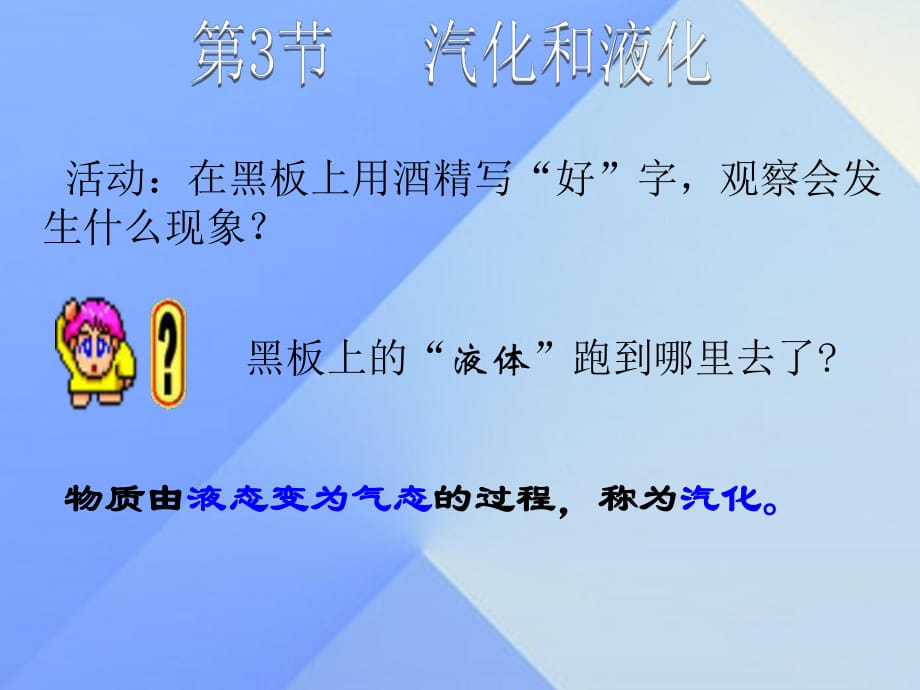 第3节 汽化和液化

活动：在黑板上用酒精写“好”字，观察会发生什么现象？

?

黑板上的“液体”跑到哪里去了？

物质由液态变为气态的过程，称为汽化。